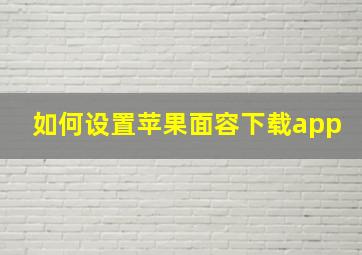 如何设置苹果面容下载app